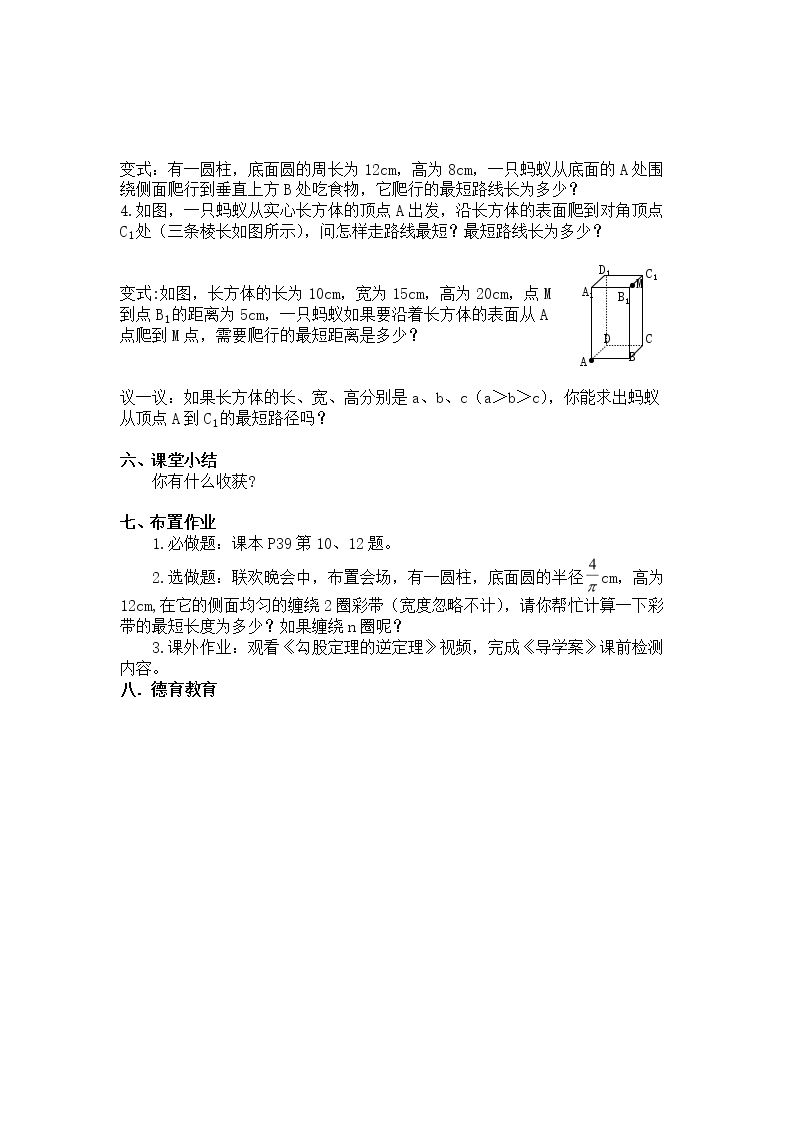 变式：有一圆柱，底面圆的周长为12cm，高为8cm，一只蚂蚁从底面的A处围绕侧面爬行到垂直上方B处吃食物，它爬行的最短路线长为多少？

4.如图，一只蚂蚁从实心长方体的顶点A出发，沿长方体的表面爬到对角顶点$C_1$处（三条棱长如图所示），问怎样走路线最短？最短路线长为多少？

变式:如图，长方体的长为10cm，宽为15cm，高为20cm，点M到点$B_1$的距离为5cm，一只蚂蚁如果要沿着长方体的表面从A点爬到M点，需要爬行的最短距离是多少？

$D_1$
$C_1$
$A_1$
$B_1$
M
D
C
A
B

议一议：如果长方体的长、宽、高分别是a、b、c（a＞b＞c），你能求出蚂蚁从顶点A到$C_1$的最短路径吗？

六、课堂小结

你有什么收获？

七、布置作业

1.必做题：课本P39第10、12题。

2.选做题：联欢晚会中，布置会场，有一圆柱，底面圆的半径$\frac{4}{\pi}$cm，高为12cm,在它的侧面均匀的缠绕2圈彩带（宽度忽略不计），请你帮忙计算一下彩带的最短长度为多少？如果缠绕n圈呢？

3.课外作业：观看《勾股定理的逆定理》视频，完成《导学案》课前检测内容。

八.德育教育